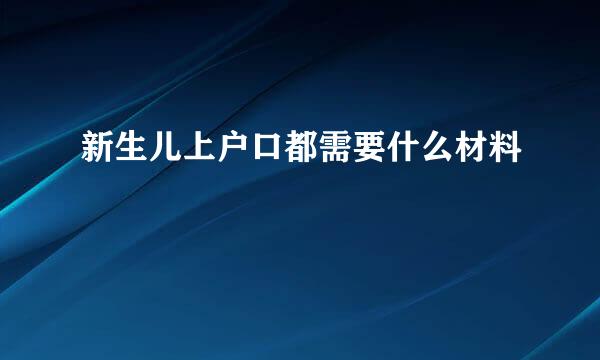 新生儿上户口都需要什么材料